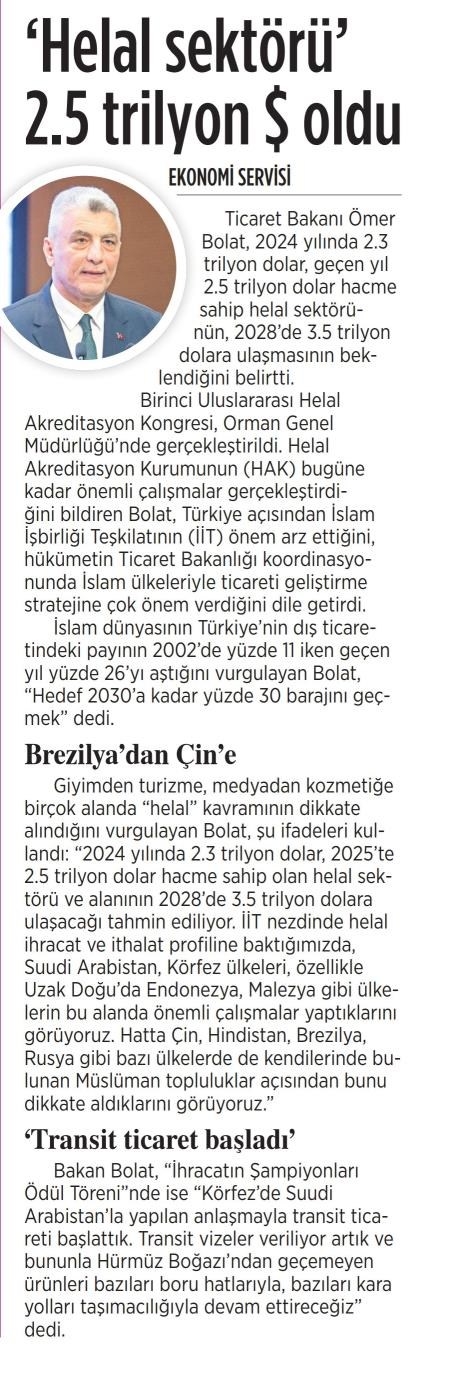 ‘Helal sektörü’ 2.5 trilyon $ oldu

EKONOMİ SERVİSİ

Ticaret Bakanı Ömer Bolat, 2024 yılında 2.3 trilyon dolar, geçen yıl 2.5 trilyon dolar hacme sahip helal sektörünün, 2028’de 3.5 trilyon dolara ulaşmasının beklendiğini belirtti.

Birinci Uluslararası Helal Akreditasyon Kongresi, Orman Genel Müdürlüğü’nde gerçekleştirildi. Helal Akreditasyon Kurumunun (HAK) bugüne kadar önemli çalışmalar gerçekleştirdiğini bildiren Bolat, Türkiye açısından İslam İşbirliği Teşkilatının (İİT) önem arz ettiğini, hükümetin Ticaret Bakanlığı koordinasyonunda İslam ülkeleriyle ticareti geliştirme stratejine çok önem verdiğini dile getirdi.

İslam dünyasının Türkiye’nin dış ticaretindeki payının 2002’de yüzde 11 iken geçen yıl yüzde 26’yı aştığını vurgulayan Bolat, “Hedef 2030’a kadar yüzde 30 barajını geçmek” dedi.

Brezilya’dan Çin’e

Giyimden turizme, medyadan kozmetiğe birçok alanda “helal” kavramının dikkate alındığını vurgulayan Bolat, şu ifadeleri kullandı: “2024 yılında 2.3 trilyon dolar, 2025’te 2.5 trilyon dolar hacme sahip olan helal sektörü ve alanının 2028’de 3.5 trilyon dolara ulaşacağı tahmin ediliyor. İİT nezdinde helal ihracat ve ithalat profiline baktığımızda, Suudi Arabistan, Körfez ülkeleri, özellikle Uzak Doğu’da Endonezya, Malezya gibi ülkelerin bu alanda önemli çalışmalar yaptıklarını görüyoruz. Hatta Çin, Hindistan, Brezilya, Rusya gibi bazı ülkelerde de kendilerinde bulunan Müslüman topluluklar açısından bunu dikkate aldıklarını görüyoruz.”

‘Transit ticaret başladı’

Bakan Bolat, “İhracatın Şampiyonları Ödül Töreni”nde ise “Körfez’de Suudi Arabistan’la yapılan anlaşmayla transit ticareti başlattık. Transit vizeler veriliyor artık ve bununla Hürmüz Boğazı’ndan geçemeyen ürünleri bazıları boru hatlarıyla, bazıları kara yolları taşımacılığıyla devam ettireceğiz” dedi.